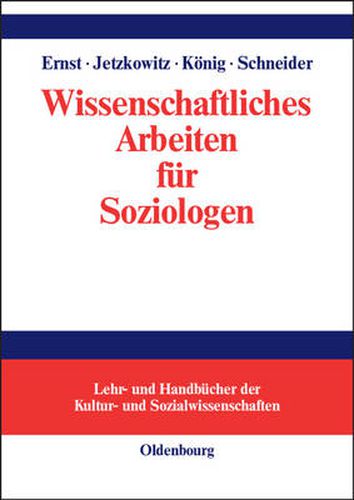 Ernst · Jetzkowitz · König · Schneider

Wissenschaftliches Arbeiten für Soziologen

Lehr- und Handbücher der Kultur- und Sozialwissenschaften

Oldenbourg